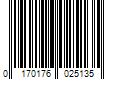 0 170176 025135